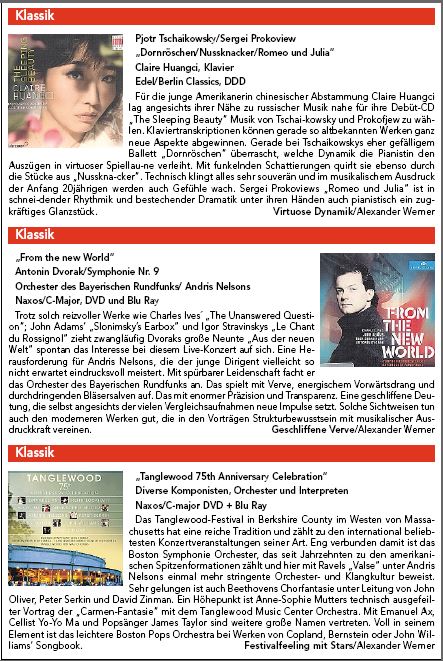 Klassik

THE SLEEPING BEAUTY
CLAIRE HUANGCI

Pjotr Tschaikowsky/Sergei Prokoview
„Dornröschen/Nussknacker/Romeo und Julia"
Claire Huangci, Klavier
Edel/Berlin Classics, DDD

Für die junge Amerikanerin chinesischer Abstammung Claire Huangci lag angesichts ihrer Nähe zu russischer Musik nahe für ihre Debüt-CD „The Sleeping Beauty" Musik von Tschai-kowsky und Prokofjew zu wählen. Klaviertranskriptionen können gerade so altbekannten Werken ganz neue Aspekte abgewinnen. Gerade bei Tschaikowskys eher gefälligem Ballett „Dornröschen" überrascht, welche Dynamik die Pianistin den Auszügen in virtuoser Spiellau-ne verleiht. Mit funkelnden Schattierungen quirlt sie ebenso durch die Stücke aus „Nusskna-cker". Technisch klingt alles sehr souverän und im musikalischem Ausdruck der Anfang 20jährigen werden auch Gefühle wach. Sergei Prokoviews „Romeo und Julia" ist in schnei-dender Rhythmik und bestechender Dramatik unter ihren Händen auch pianistisch ein zugkräftiges Glanzstück.
Virtuose Dynamik/Alexander Werner

Klassik

„From the new World"
Antonin Dvorak/Symphonie Nr. 9
Orchester des Bayerischen Rundfunks/ Andris Nelsons
Naxos/C-Major, DVD und Blu Ray

FROM THE NEW WORLD

Trotz solch reizvoller Werke wie Charles Ives´ „The Unanswered Question"; John Adams' „Slonimsky's Earbox" und Igor Stravinskys „Le Chant du Rossignol" zieht zwangläufig Dvoraks große Neunte „Aus der neuen Welt" spontan das Interesse bei diesem Live-Konzert auf sich. Eine Herausforderung für Andris Nelsons, die der junge Dirigent vielleicht so nicht erwartet eindrucksvoll meistert. Mit spürbarer Leidenschaft facht er das Orchester des Bayerischen Rundfunks an. Das spielt mit Verve, energischem Vorwärtsdrang und durchdringenden Bläsersalven auf. Das mit enormer Präzision und Transparenz. Eine geschliffene Deutung, die selbst angesichts der vielen Vergleichsaufnahmen neue Impulse setzt. Solche Sichtweisen tun auch den moderneren Werken gut, die in den Vorträgen Strukturbewusstsein mit musikalischer Ausdruckkraft vereinen.
Geschliffene Verve/Alexander Werner

Klassik

TANGLEWOOD 75th

„Tanglewood 75th Anniversary Celebration"
Diverse Komponisten, Orchester und Interpreten
Naxos/C-major DVD + Blu Ray

Das Tanglewood-Festival in Berkshire County im Westen von Massachusetts hat eine reiche Tradition und zählt zu den international beliebtesten Konzertveranstaltungen seiner Art. Eng verbunden damit ist das Boston Symphonie Orchester, das seit Jahrzehnten zu den amerikanischen Spitzenformationen zählt und hier mit Ravels „Valse" unter Andris Nelsons einmal mehr stringente Orchester- und Klangkultur beweist. Sehr gelungen ist auch Beethovens Chorfantasie unter Leitung von John Oliver, Peter Serkin und David Zinman. Ein Höhepunkt ist Anne-Sophie Mutters technisch ausgefeilter Vortrag der „Carmen-Fantasie" mit dem Tanglewood Music Center Orchestra. Mit Emanuel Ax, Cellist Yo-Yo Ma und Popsänger James Taylor sind weitere große Namen vertreten. Voll in seinem Element ist das leichtere Boston Pops Orchestra bei Werken von Copland, Bernstein oder John Williams' Songbook.
Festivalfeeling mit Stars/Alexander Werner